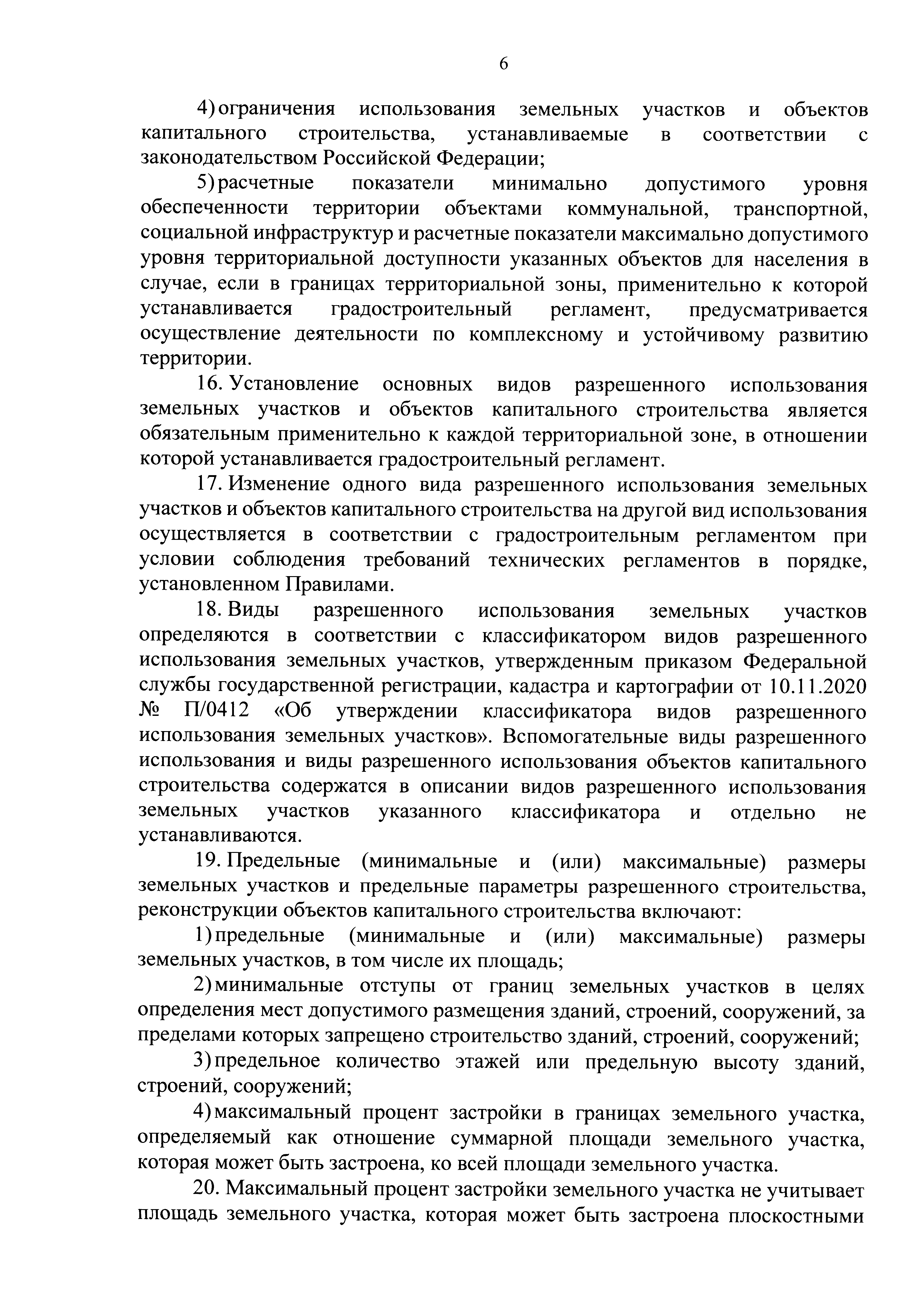 6

4) ограничения использования земельных участков и объектов капитального строительства, устанавливаемые в соответствии с законодательством Российской Федерации;

5) расчетные показатели минимально допустимого уровня обеспеченности территории объектами коммунальной, транспортной, социальной инфраструктур и расчетные показатели максимально допустимого уровня территориальной доступности указанных объектов для населения в случае, если в границах территориальной зоны, применительно к которой устанавливается градостроительный регламент, предусматривается осуществление деятельности по комплексному и устойчивому развитию территории.

16. Установление основных видов разрешенного использования земельных участков и объектов капитального строительства является обязательным применительно к каждой территориальной зоне, в отношении которой устанавливается градостроительный регламент.

17. Изменение одного вида разрешенного использования земельных участков и объектов капитального строительства на другой вид использования осуществляется в соответствии с градостроительным регламентом при условии соблюдения требований технических регламентов в порядке, установленном Правилами.

18. Виды разрешенного использования земельных участков определяются в соответствии с классификатором видов разрешенного использования земельных участков, утвержденным приказом Федеральной службы государственной регистрации, кадастра и картографии от 10.11.2020 № П/0412 «Об утверждении классификатора видов разрешенного использования земельных участков». Вспомогательные виды разрешенного использования и виды разрешенного использования объектов капитального строительства содержатся в описании видов разрешенного использования земельных участков указанного классификатора и отдельно не устанавливаются.

19. Предельные (минимальные и (или) максимальные) размеры земельных участков и предельные параметры разрешенного строительства, реконструкции объектов капитального строительства включают:

1) предельные (минимальные и (или) максимальные) размеры земельных участков, в том числе их площадь;

2) минимальные отступы от границ земельных участков в целях определения мест допустимого размещения зданий, строений, сооружений, за пределами которых запрещено строительство зданий, строений, сооружений;

3) предельное количество этажей или предельную высоту зданий, строений, сооружений;

4) максимальный процент застройки в границах земельного участка, определяемый как отношение суммарной площади земельного участка, которая может быть застроена, ко всей площади земельного участка.

20. Максимальный процент застройки земельного участка не учитывает площадь земельного участка, которая может быть застроена плоскостными